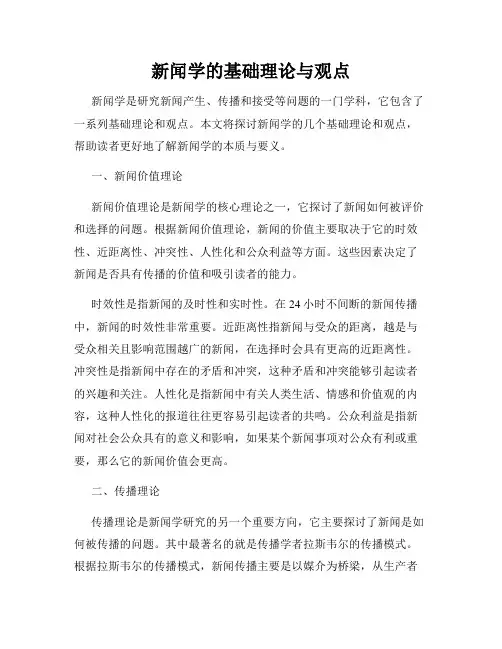 新闻学的基础理论与观点

新闻学是研究新闻产生、传播和接受等问题的一门学科，它包含了一系列基础理论和观点。本文将探讨新闻学的几个基础理论和观点，帮助读者更好地了解新闻学的本质与要义。

一、新闻价值理论

新闻价值理论是新闻学的核心理论之一，它探讨了新闻如何被评价和选择的问题。根据新闻价值理论，新闻的价值主要取决于它的时效性、近距离性、冲突性、人性化和公众利益等方面。这些因素决定了新闻是否具有传播的价值和吸引读者的能力。

时效性是指新闻的及时性和实时性。在 24 小时不间断的新闻传播中，新闻的时效性非常重要。近距离性指新闻与受众的距离，越是与受众相关且影响范围越广的新闻，在选择时会具有更高的近距离性。冲突性是指新闻中存在的矛盾和冲突，这种矛盾和冲突能够引起读者的兴趣和关注。人性化是指新闻中有关人类生活、情感和价值观的内容，这种人性化的报道往往更容易引起读者的共鸣。公众利益是指新闻对社会公众具有的意义和影响，如果某个新闻事项对公众有利或重要，那么它的新闻价值会更高。

二、传播理论

传播理论是新闻学研究的另一个重要方向，它主要探讨了新闻是如何被传播的问题。其中最著名的就是传播学者拉斯韦尔的传播模式。根据拉斯韦尔的传播模式，新闻传播主要是以媒介为桥梁，从生产者